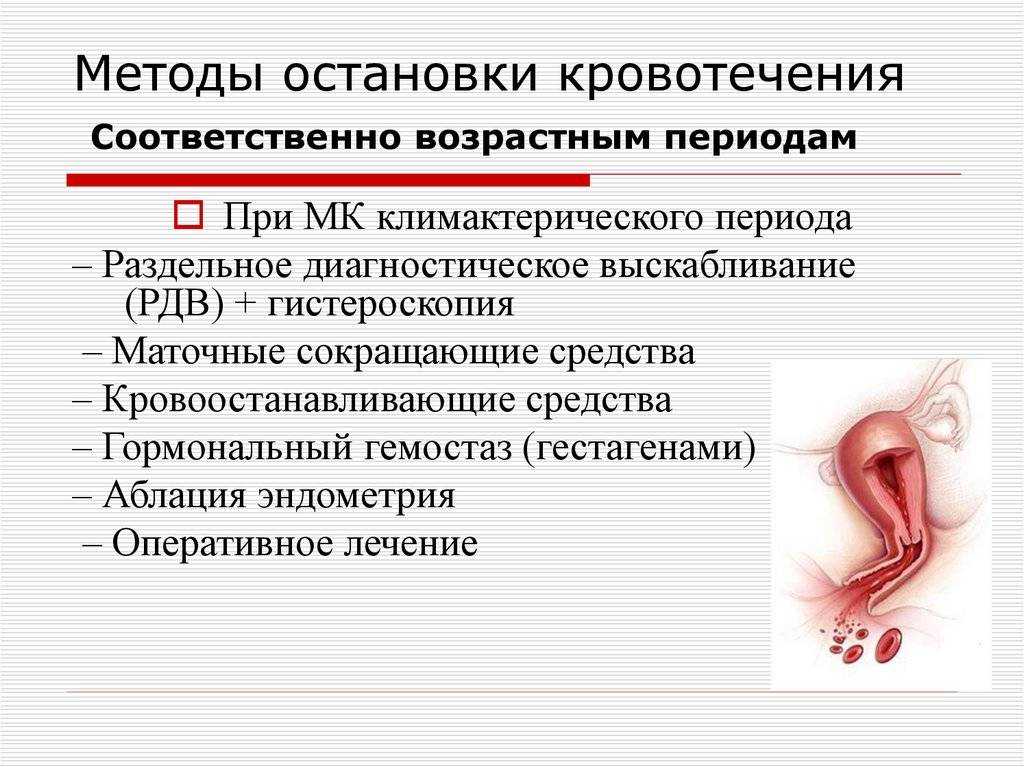 Методы остановки кровотечения
Соответственно возрастным периодам

При МК климактерического периода
– Раздельное диагностическое выскабливание (РДВ) + гистероскопия
– Маточные сокращающие средства
– Кровоостанавливающие средства
– Гормональный гемостаз (гестагенами)
– Аблация эндометрия
– Оперативное лечение